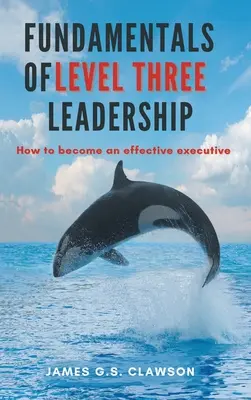 FUNDAMENTALS OF LEVEL THREE LEADERSHIP

How to become an effective executive

JAMES G.S. CLAWSON